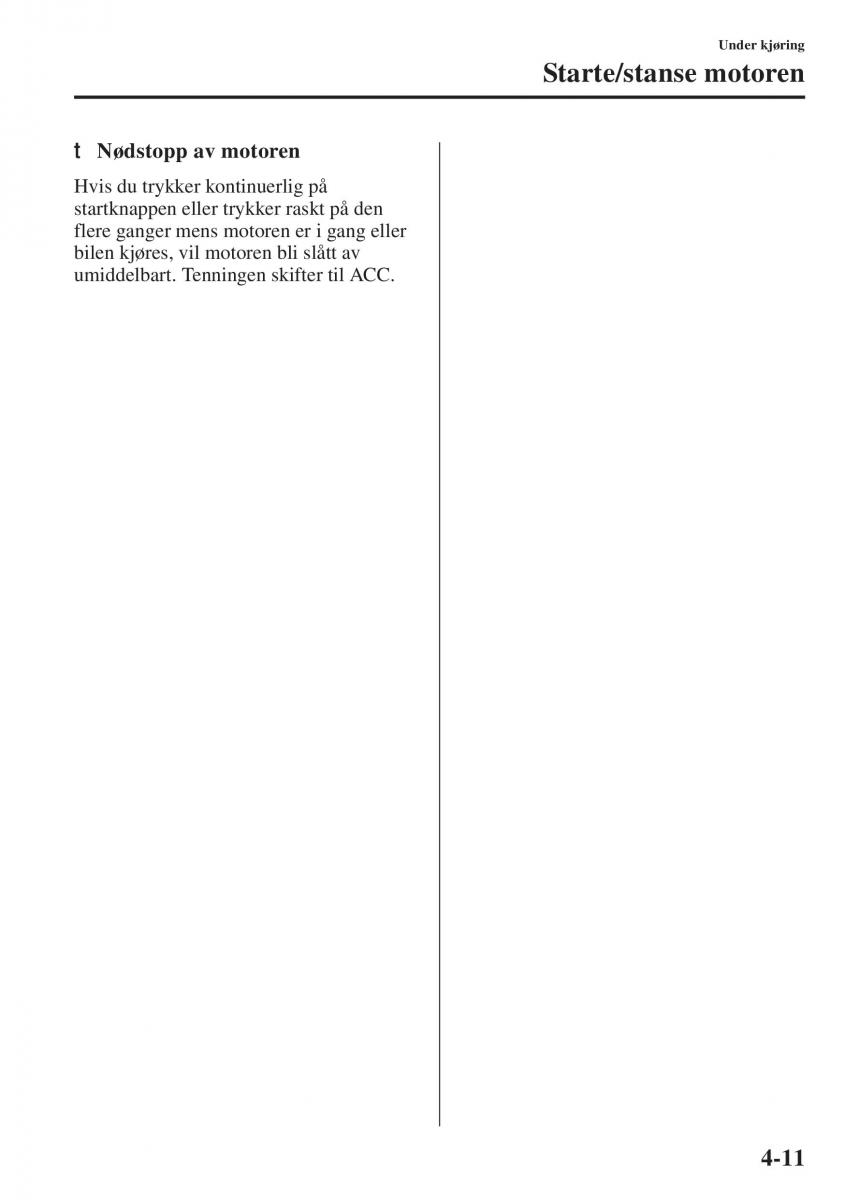 Under kjøring

Starte/stanse motoren

t Nødstopp av motoren

Hvis du trykker kontinuerlig på startknappen eller trykker raskt på den flere ganger mens motoren er i gang eller bilen kjøres, vil motoren bli slått av umiddelbart. Tenningen skifter til ACC.

4-11